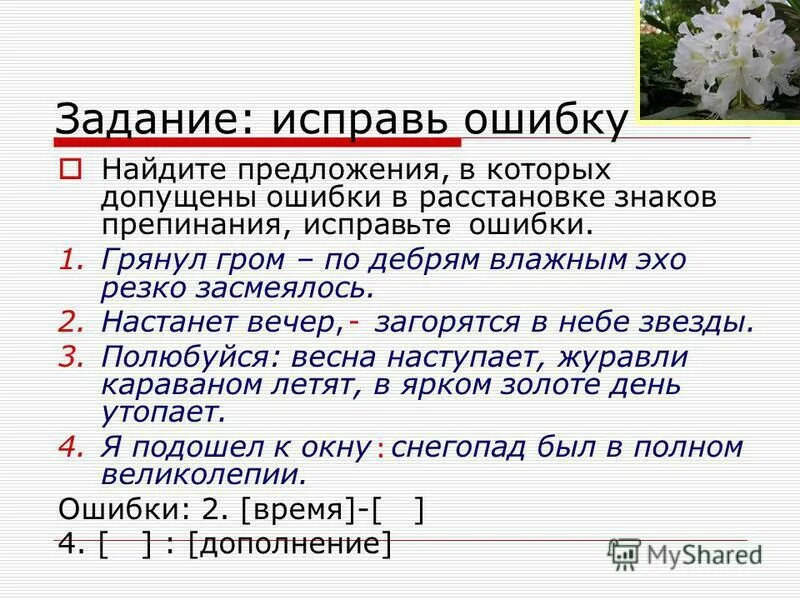 Задание: исправь ошибку

Найдите предложения, в которых допущены ошибки в расстановке знаков препинания, исправьте ошибки.

1. Грянул гром – по дебрям влажным эхо резко засмеялось.
2. Настанет вечер,- загорятся в небе звезды.
3. Полюбуйся: весна наступает, журавли караваном летят, в ярком золоте день утопает.
4. Я подошел к окну : снегопад был в полном великолепии.

Ошибки: 2. [время]-[ ]
4. [ ] : [дополнение]

MyShared